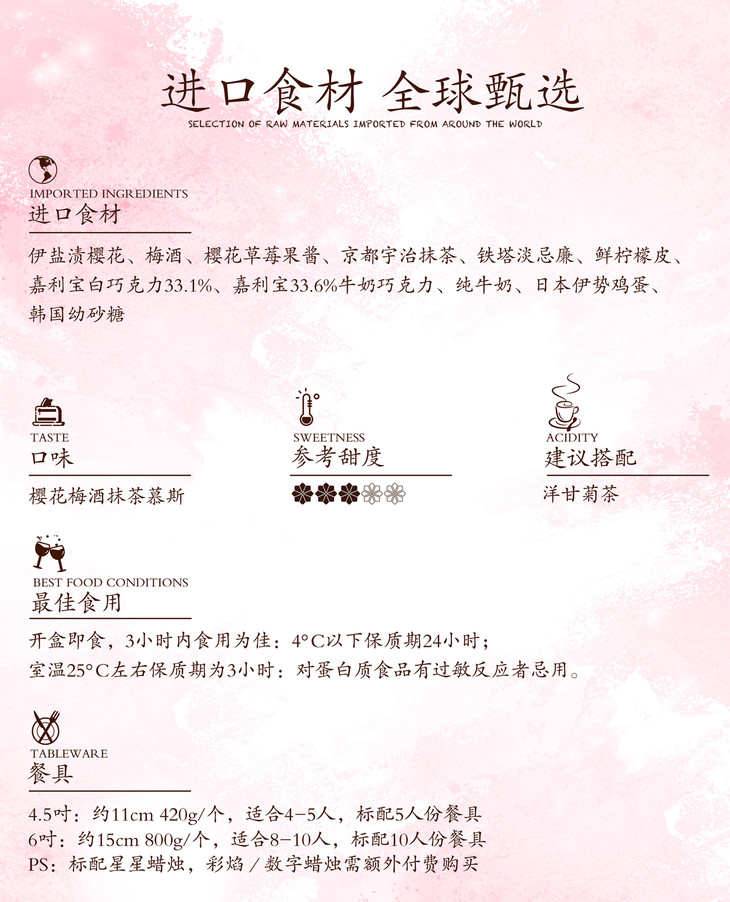 进口食材 全球甄选
SELECTION OF RAW MATERIALS IMPORTED FROM AROUND THE WORLD

IMPORTED INGREDIENTS
进口食材

伊盐渍樱花、梅酒、樱花草莓果酱、京都宇治抹茶、铁塔淡忌廉、鲜柠檬皮、嘉利宝白巧克力33.1%、嘉利宝33.6%牛奶巧克力、纯牛奶、日本伊势鸡蛋、韩国幼砂糖

TASTE
口味

樱花梅酒抹茶慕斯

SWEETNESS
参考甜度

ACIDITY
建议搭配

洋甘菊茶

BEST FOOD CONDITIONS
最佳食用

开盒即食，3小时内食用为佳：4°C以下保质期24小时；
室温25°C左右保质期为3小时：对蛋白质食品有过敏反应者忌用。

TABLEWARE
餐具

4.5吋：约11cm 420g/个，适合4-5人，标配5人份餐具
6吋：约15cm 800g/个，适合8-10人，标配10人份餐具
PS：标配星星蜡烛，彩焰/数字蜡烛需额外付费购买